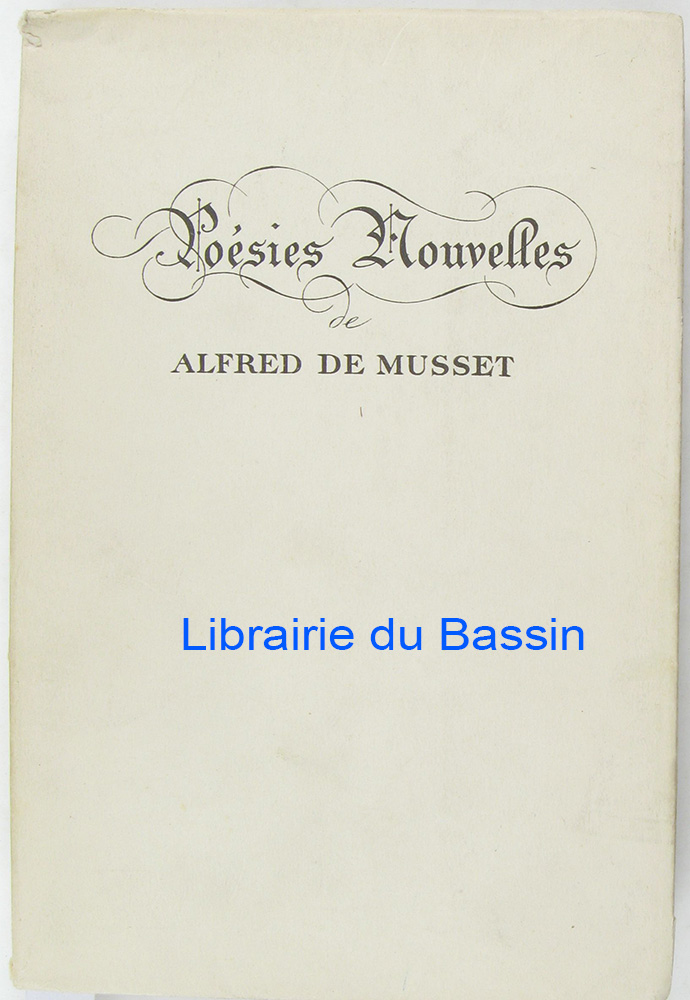 Poésies Nouvelles

de

ALFRED DE MUSSET

Librairie du Bassin